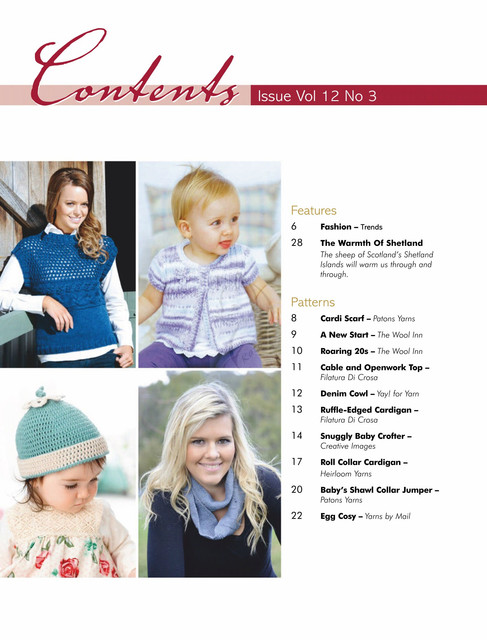 Contents

Issue Vol 12 No 3

Features

6 Fashion – Trends

28 The Warmth Of Shetland
The sheep of Scotland's Shetland Islands will warm us through and through.

Patterns

8 Cardi Scarf – Patons Yarns

9 A New Start – The Wool Inn

10 Roaring 20s – The Wool Inn

11 Cable and Openwork Top – Filatura Di Crosa

12 Denim Cowl – Yay! for Yarn

13 Ruffle-Edged Cardigan – Filatura Di Crosa

14 Snuggly Baby Crofter – Creative Images

17 Roll Collar Cardigan – Heirloom Yarns

20 Baby's Shawl Collar Jumper – Patons Yarns

22 Egg Cosy – Yarns by Mail